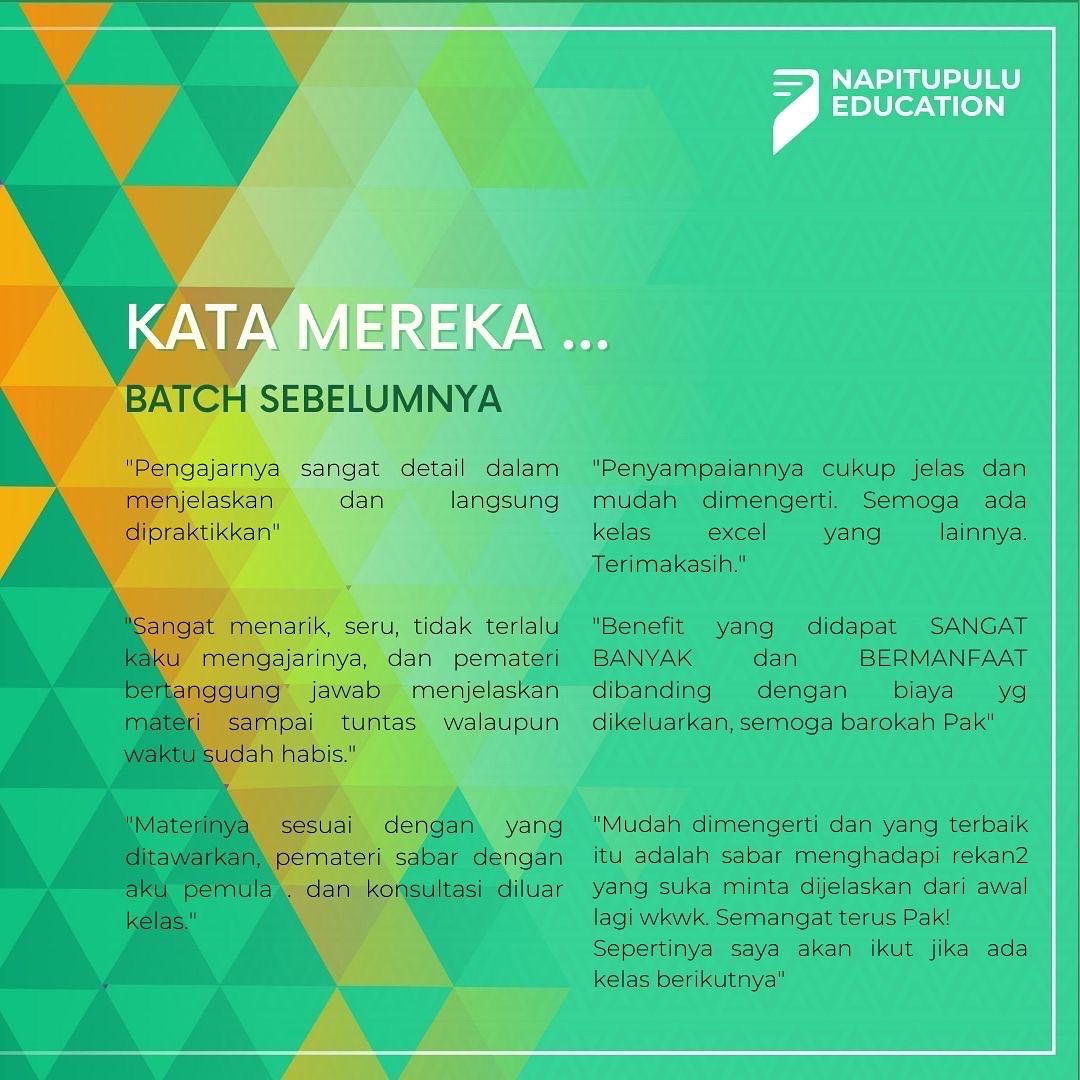 NAPITUPULU EDUCATION

KATA MEREKA ...

BATCH SEBELUMNYA

"Pengajarnya sangat detail dalam menjelaskan dan langsung dipraktikkan"

"Sangat menarik, seru, tidak terlalu kaku mengajarinya, dan pemateri bertanggung jawab menjelaskan materi sampai tuntas walaupun waktu sudah habis."

"Materinya sesuai dengan yang ditawarkan, pemateri sabar dengan aku pemula . dan konsultasi diluar kelas."

"Penyampaiannya cukup jelas dan mudah dimengerti. Semoga ada kelas excel yang lainnya. Terimakasih."

"Benefit yang didapat SANGAT BANYAK dan BERMANFAAT dibanding dengan biaya yg dikeluarkan, semoga barokah Pak"

"Mudah dimengerti dan yang terbaik itu adalah sabar menghadapi rekan2 yang suka minta dijelaskan dari awal lagi wkwk. Semangat terus Pak! Sepertinya saya akan ikut jika ada kelas berikutnya"